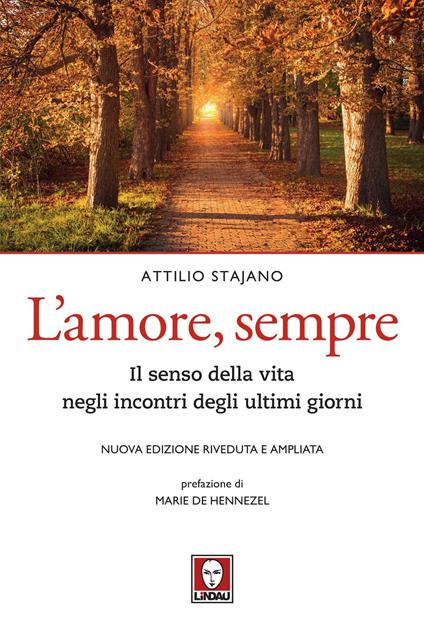 ATTILIO STAJANO

L'amore, sempre

Il senso della vita negli incontri degli ultimi giorni

NUOVA EDIZIONE RIVEDUTA E AMPLIATA

prefazione di
MARIE DE HENNEZEL

LINDAU